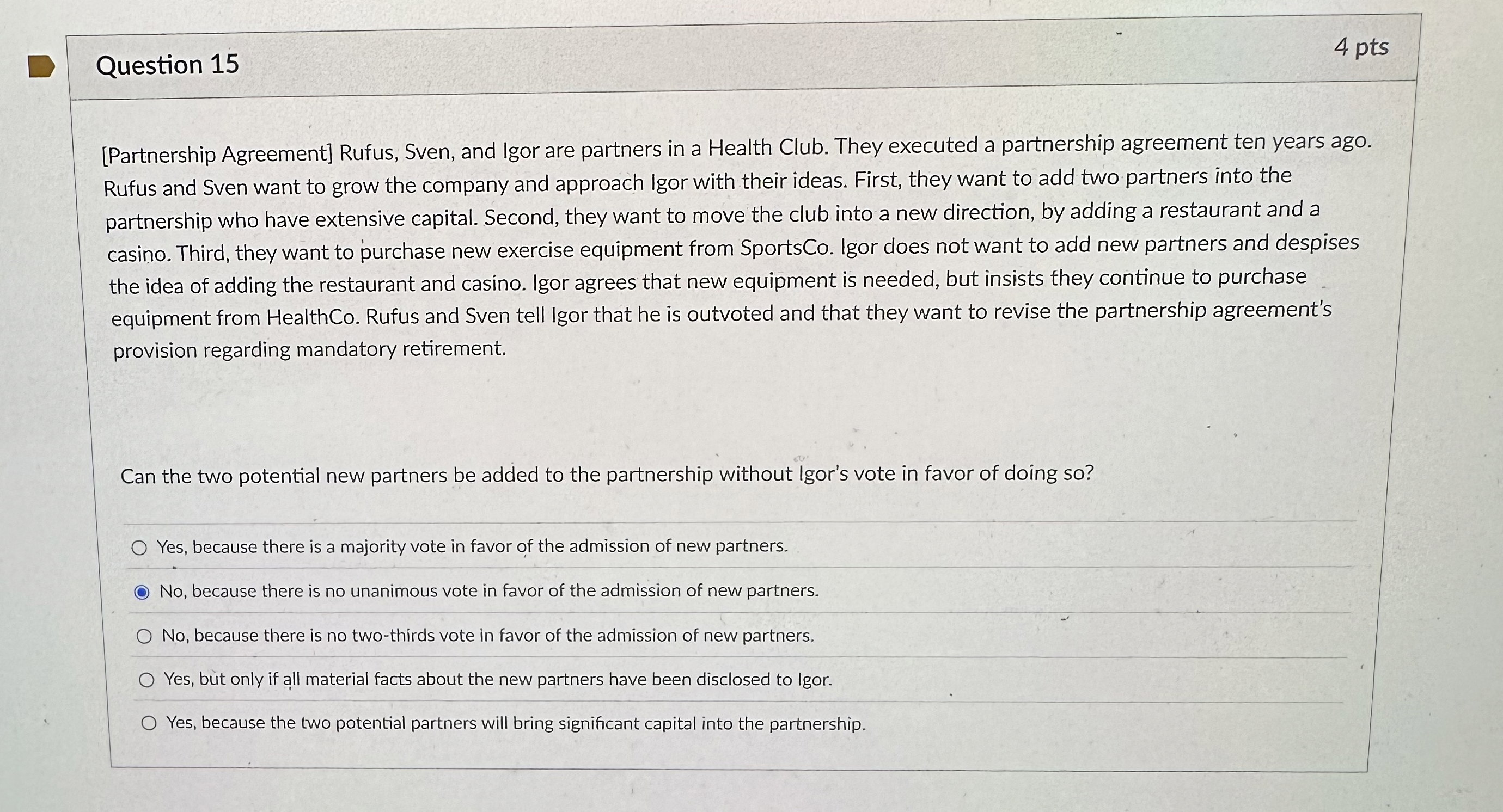 Question 15

4 pts

[Partnership Agreement] Rufus, Sven, and Igor are partners in a Health Club. They executed a partnership agreement ten years ago. Rufus and Sven want to grow the company and approach Igor with their ideas. First, they want to add two partners into the partnership who have extensive capital. Second, they want to move the club into a new direction, by adding a restaurant and a casino. Third, they want to purchase new exercise equipment from SportsCo. Igor does not want to add new partners and despises the idea of adding the restaurant and casino. Igor agrees that new equipment is needed, but insists they continue to purchase equipment from HealthCo. Rufus and Sven tell Igor that he is outvoted and that they want to revise the partnership agreement's provision regarding mandatory retirement.

Can the two potential new partners be added to the partnership without Igor's vote in favor of doing so?

Yes, because there is a majority vote in favor of the admission of new partners.

No, because there is no unanimous vote in favor of the admission of new partners.

No, because there is no two-thirds vote in favor of the admission of new partners.

Yes, but only if all material facts about the new partners have been disclosed to Igor.

Yes, because the two potential partners will bring significant capital into the partnership.